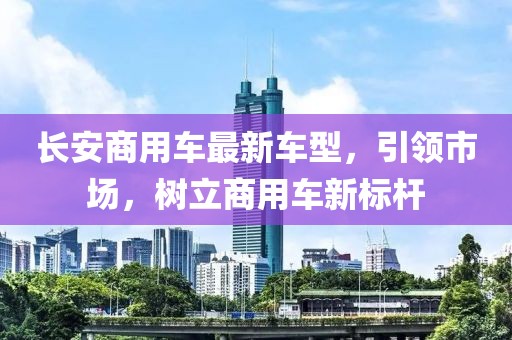 长安商用车最新车型，引领市场，树立商用车新标杆